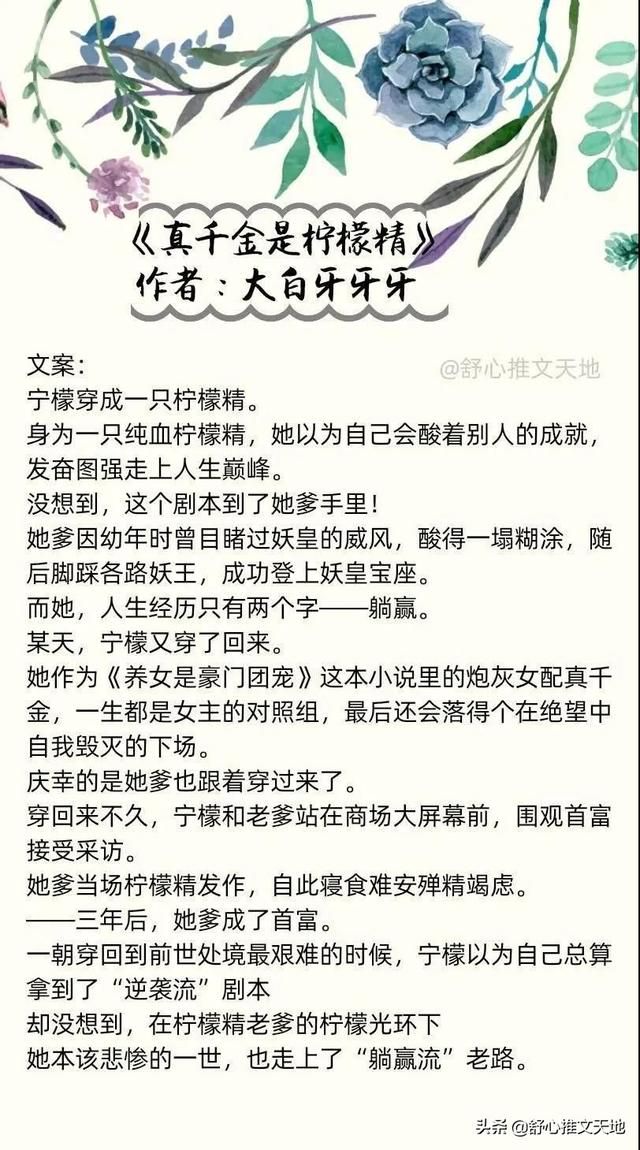 《真千金是柠檬精》
作者：大白牙牙牙

文案：
@舒心推文天地
宁檬穿成一只柠檬精。
身为一只纯血柠檬精，她以为自己会酸着别人的成就，发奋图强走上人生巅峰。
没想到，这个剧本到了她爹手里！
她爹因幼年时曾目睹过妖皇的威风，酸得一塌糊涂，随后脚踩各路妖王，成功登上妖皇宝座。
而她，人生经历只有两个字——躺赢。
某天，宁檬又穿了回来。
她作为《养女是豪门团宠》这本小说里的炮灰女配真千金，一生都是女主的对照组，最后还会落得个在绝望中自我毁灭的下场。
庆幸的是她爹也跟着穿过来了。
穿回来不久，宁檬和老爹站在商场大屏幕前，围观首富接受采访。
她爹当场柠檬精发作，自此寝食难安殚精竭虑。
——三年后，她爹成了首富。
一朝穿回到前世处境最艰难的时候，宁檬以为自己总算拿到了“逆袭流”剧本
却没想到，在柠檬精老爹的柠檬光环下
她本该悲惨的一世，也走上了“躺赢流”老路。

头条 @舒心推文天地